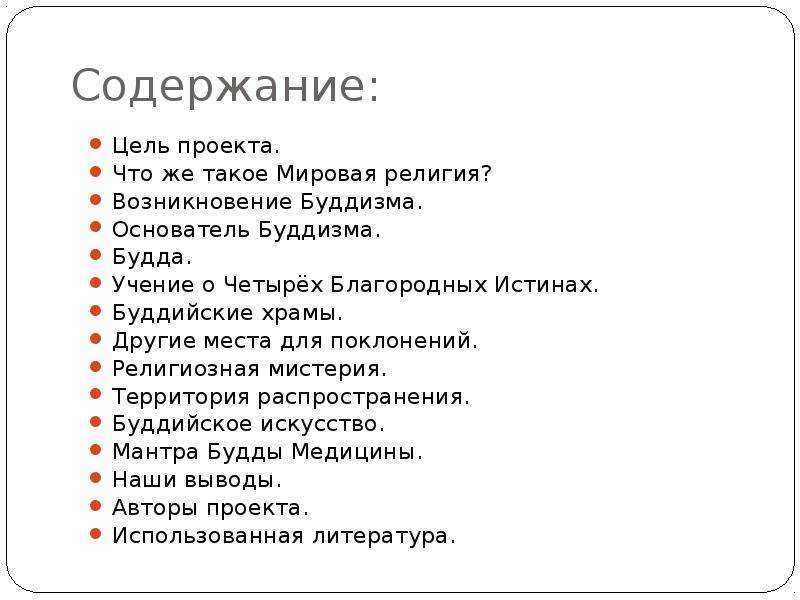 Содержание:

- Цель проекта.
- Что же такое Мировая религия?
- Возникновение Буддизма.
- Основатель Буддизма.
- Будда.
- Учение о Четырёх Благородных Истинах.
- Буддийские храмы.
- Другие места для поклонений.
- Религиозная мистерия.
- Территория распространения.
- Буддийское искусство.
- Мантра Будды Медицины.
- Наши выводы.
- Авторы проекта.
- Использованная литература.